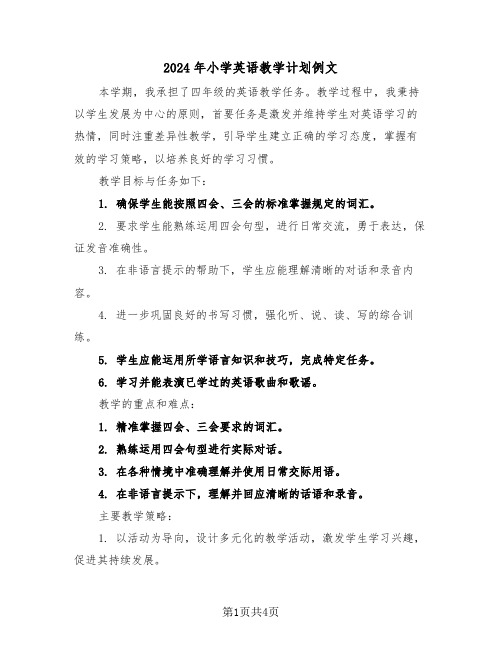 2024年小学英语教学计划例文

本学期，我承担了四年级的英语教学任务。教学过程中，我秉持以学生发展为中心的原则，首要任务是激发并维持学生对英语学习的热情，同时注重差异性教学，引导学生建立正确的学习态度，掌握有效的学习策略，以培养良好的学习习惯。

教学目标与任务如下：

1. 确保学生能按照四会、三会的标准掌握规定的词汇。

2. 要求学生能熟练运用四会句型，进行日常交流，勇于表达，保证发音准确性。

3. 在非语言提示的帮助下，学生应能理解清晰的对话和录音内容。

4. 进一步巩固良好的书写习惯，强化听、说、读、写的综合训练。

5. 学生应能运用所学语言知识和技巧，完成特定任务。

6. 学习并能表演已学过的英语歌曲和歌谣。

教学的重点和难点：

1. 精准掌握四会、三会要求的词汇。

2. 熟练运用四会句型进行实际对话。

3. 在各种情境中准确理解并使用日常交际用语。

4. 在非语言提示下，理解并回应清晰的话语和录音。

主要教学策略：

1. 以活动为导向，设计多元化的教学活动，激发学生学习兴趣，促进其持续发展。

第1页共4页